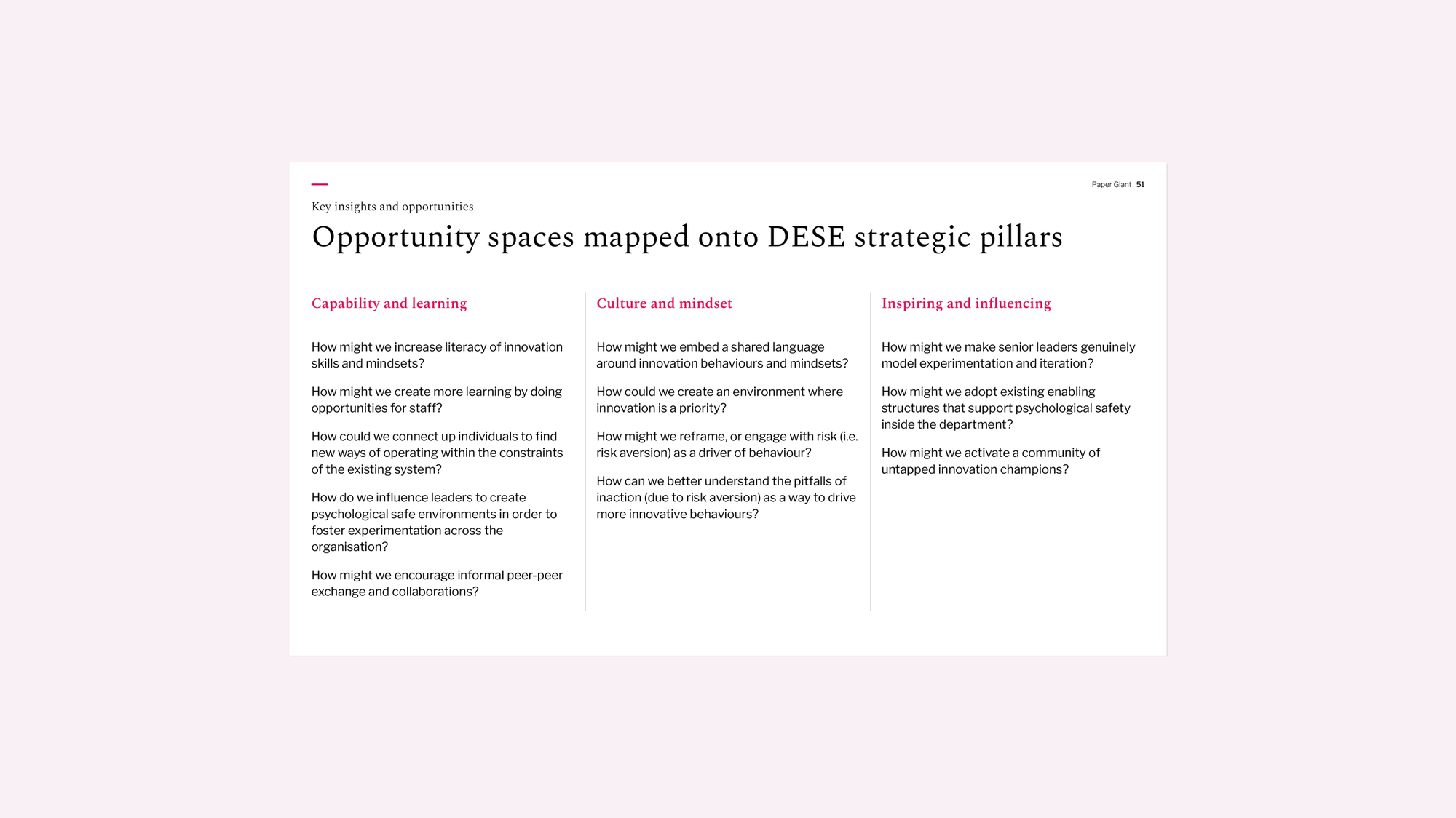 Paper Giant 51

Key insights and opportunities

Opportunity spaces mapped onto DESE strategic pillars

Capability and learning

How might we increase literacy of innovation skills and mindsets?

How might we create more learning by doing opportunities for staff?

How could we connect up individuals to find new ways of operating within the constraints of the existing system?

How do we influence leaders to create psychological safe environments in order to foster experimentation across the organisation?

How might we encourage informal peer-peer exchange and collaborations?

Culture and mindset

How might we embed a shared language around innovation behaviours and mindsets?

How could we create an environment where innovation is a priority?

How might we reframe, or engage with risk (i.e. risk aversion) as a driver of behaviour?

How can we better understand the pitfalls of inaction (due to risk aversion) as a way to drive more innovative behaviours?

Inspiring and influencing

How might we make senior leaders genuinely model experimentation and iteration?

How might we adopt existing enabling structures that support psychological safety inside the department?

How might we activate a community of untapped innovation champions?